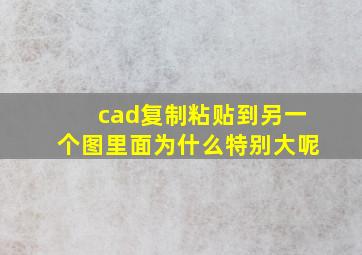 cad复制粘贴到另一个图里面为什么特别大呢